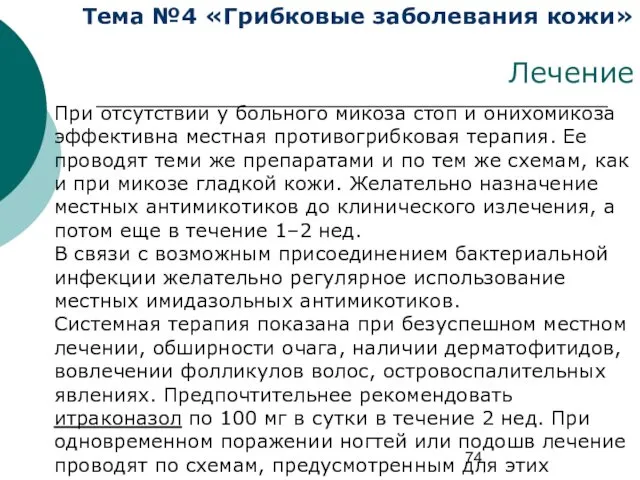 Тема №4 «Грибковые заболевания кожи»

Лечение

При отсутствии у больного микоза стоп и онихомикоза эффективна местная противогрибковая терапия. Ее проводят теми же препаратами и по тем же схемам, как и при микозе гладкой кожи. Желательно назначение местных антимикотиков до клинического излечения, а потом еще в течение 1–2 нед.
В связи с возможным присоединением бактериальной инфекции желательно регулярное использование местных имидазольных антимикотиков.
Системная терапия показана при безуспешном местном лечении, обширности очага, наличии дерматофитидов, вовлечении фолликулов волос, островоспалительных явлениях. Предпочтительнее рекомендовать итраконазол по 100 мг в сутки в течение 2 нед. При одновременном поражении ногтей или подошв лечение проводят по схемам, предусмотренным для этих

74